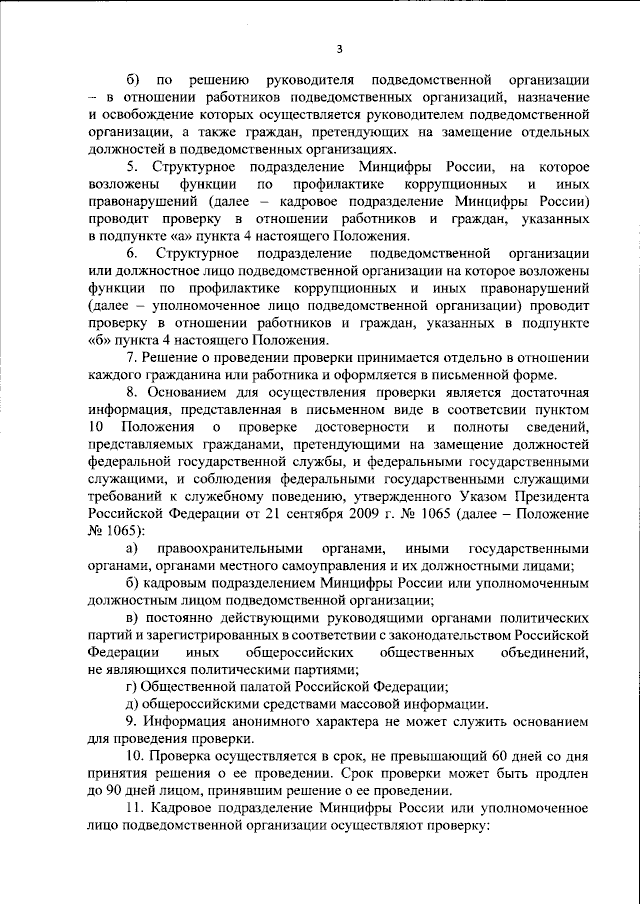 3

б) по решению руководителя подведомственной организации – в отношении работников подведомственных организаций, назначение и освобождение которых осуществляется руководителем подведомственной организации, а также граждан, претендующих на замещение отдельных должностей в подведомственных организациях.

5. Структурное подразделение Минцифры России, на которое возложены функции по профилактике коррупционных и иных правонарушений (далее – кадровое подразделение Минцифры России) проводит проверку в отношении работников и граждан, указанных в подпункте «а» пункта 4 настоящего Положения.

6. Структурное подразделение подведомственной организации или должностное лицо подведомственной организации на которое возложены функции по профилактике коррупционных и иных правонарушений (далее – уполномоченное лицо подведомственной организации) проводит проверку в отношении работников и граждан, указанных в подпункте «б» пункта 4 настоящего Положения.

7. Решение о проведении проверки принимается отдельно в отношении каждого гражданина или работника и оформляется в письменной форме.

8. Основанием для осуществления проверки является достаточная информация, представленная в письменном виде в соответсвии пунктом 10 Положения о проверке достоверности и полноты сведений, представляемых гражданами, претендующими на замещение должностей федеральной государственной службы, и федеральными государственными служащими, и соблюдения федеральными государственными служащими требований к служебному поведению, утвержденного Указом Президента Российской Федерации от 21 сентября 2009 г. № 1065 (далее – Положение № 1065):

а) правоохранительными органами, иными государственными органами, органами местного самоуправления и их должностными лицами;

б) кадровым подразделением Минцифры России или уполномоченным должностным лицом подведомственной организации;

в) постоянно действующими руководящими органами политических партий и зарегистрированных в соответствии с законодательством Российской Федерации иных общероссийских общественных объединений, не являющихся политическими партиями;

г) Общественной палатой Российской Федерации;

д) общероссийскими средствами массовой информации.

9. Информация анонимного характера не может служить основанием для проведения проверки.

10. Проверка осуществляется в срок, не превышающий 60 дней со дня принятия решения о ее проведении. Срок проверки может быть продлен до 90 дней лицом, принявшим решение о ее проведении.

11. Кадровое подразделение Минцифры России или уполномоченное лицо подведомственной организации осуществляют проверку: